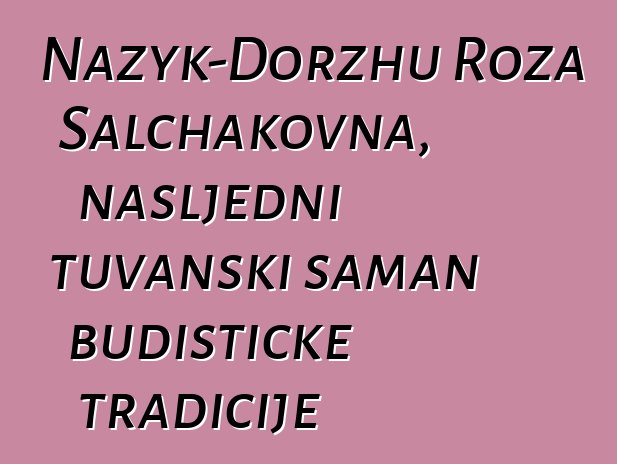 Nazyk-Dorzhu Roza Salchakovna, nasljedni tuvanski saman budisticke tradicije